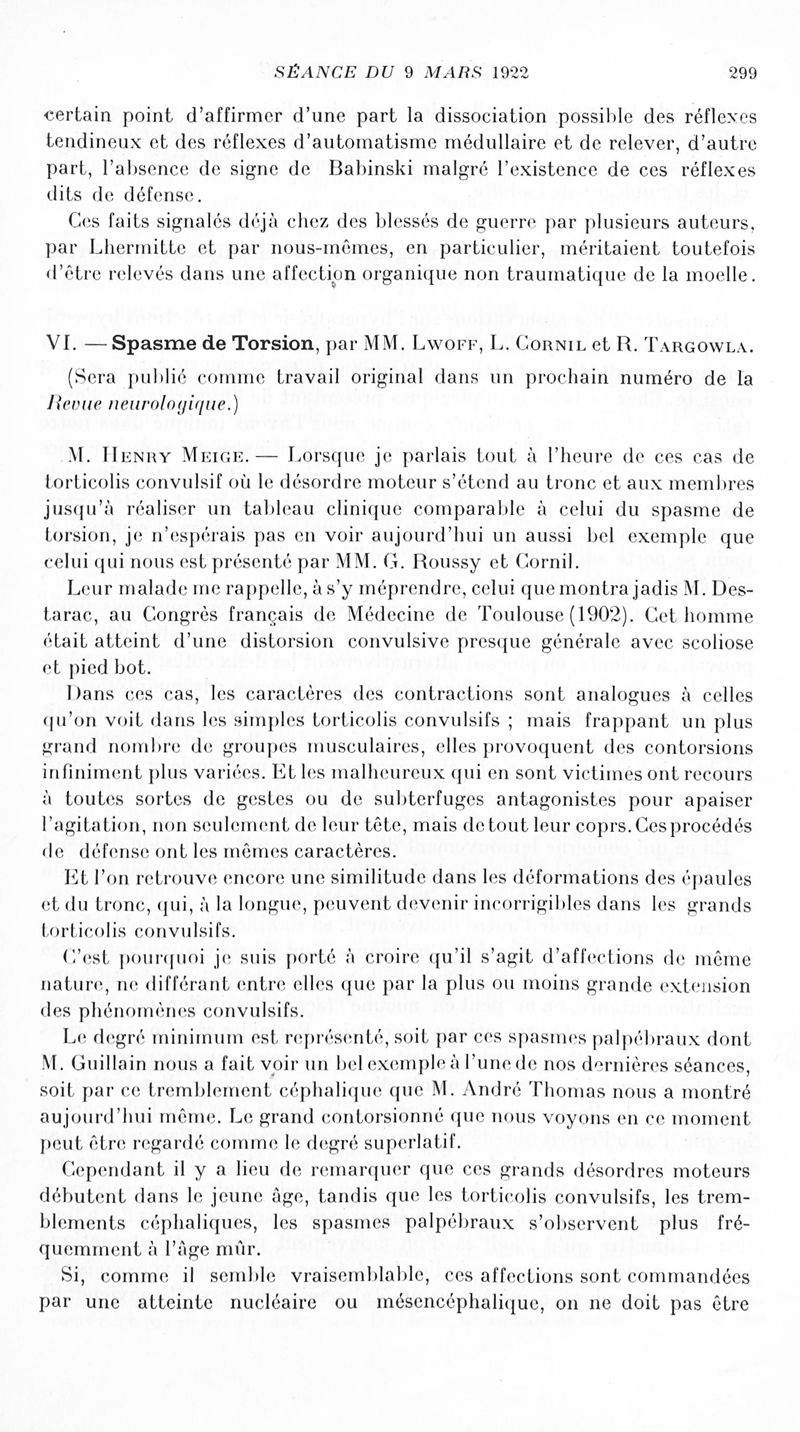 SÉANCE DU 9 MARS 1922 299

certain point d'affirmer d'une part la dissociation possible des réflexes tendineux et des réflexes d'automatisme médullaire et de relever, d'autre part, l'absence de signe de Babinski malgré l'existence de ces réflexes dits de défense.

Ces faits signalés déjà chez des blessés de guerre par plusieurs auteurs, par Lhermitte et par nous-mêmes, en particulier, méritaient toutefois d'être relevés dans une affection organique non traumatique de la moelle.

VI. — Spasme de Torsion, par MM. Lwoff, L. Cornil et R. Targowla.

(Sera publié comme travail original dans un prochain numéro de la Revue neurologique.)

M. Henry Meige. — Lorsque je parlais tout à l'heure de ces cas de torticolis convulsif où le désordre moteur s'étend au tronc et aux membres jusqu'à réaliser un tableau clinique comparable à celui du spasme de torsion, je n'espérais pas en voir aujourd'hui un aussi bel exemple que celui qui nous est présenté par MM. G. Roussy et Cornil.

Leur malade me rappelle, à s'y méprendre, celui que montra jadis M. Destarac, au Congrès français de Médecine de Toulouse (1902). Cet homme était atteint d'une distorsion convulsive presque générale avec scoliose et pied bot.

Dans ces cas, les caractères des contractions sont analogues à celles qu'on voit dans les simples torticolis convulsifs ; mais frappant un plus grand nombre de groupes musculaires, elles provoquent des contorsions infiniment plus variées. Et les malheureux qui en sont victimes ont recours à toutes sortes de gestes ou de subterfuges antagonistes pour apaiser l'agitation, non seulement de leur tête, mais de tout leur coprs. Ces procédés de défense ont les mêmes caractères.

Et l'on retrouve encore une similitude dans les déformations des épaules et du tronc, qui, à la longue, peuvent devenir incorrigibles dans les grands torticolis convulsifs.

C'est pourquoi je suis porté à croire qu'il s'agit d'affections de même nature, ne différant entre elles que par la plus ou moins grande extension des phénomènes convulsifs.

Le degré minimum est représenté, soit par ces spasmes palpébraux dont M. Guillain nous a fait voir un bel exemple à l'une de nos dernières séances, soit par ce tremblement céphalique que M. André Thomas nous a montré aujourd'hui même. Le grand contorsionné que nous voyons en ce moment peut être regardé comme le degré superlatif.

Cependant il y a lieu de remarquer que ces grands désordres moteurs débutent dans le jeune âge, tandis que les torticolis convulsifs, les tremblements céphaliques, les spasmes palpébraux s'observent plus fréquemment à l'âge mûr.

Si, comme il semble vraisemblable, ces affections sont commandées par une atteinte nucléaire ou mésencéphalique, on ne doit pas être